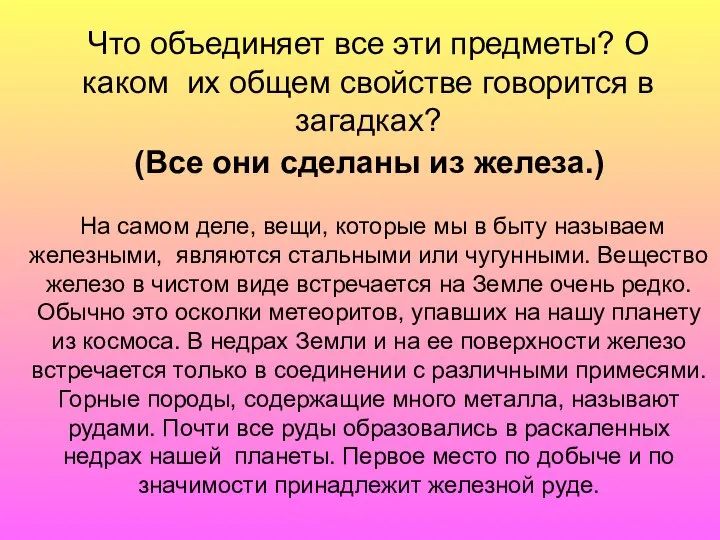 Что объединяет все эти предметы? О каком их общем свойстве говорится в загадках?

(Все они сделаны из железа.)

На самом деле, вещи, которые мы в быту называем железными, являются стальными или чугунными. Вещество железо в чистом виде встречается на Земле очень редко. Обычно это осколки метеоритов, упавших на нашу планету из космоса. В недрах Земли и на ее поверхности железо встречается только в соединении с различными примесями. Горные породы, содержащие много металла, называют рудами. Почти все руды образовались в раскаленных недрах нашей планеты. Первое место по добыче и по значимости принадлежит железной руде.